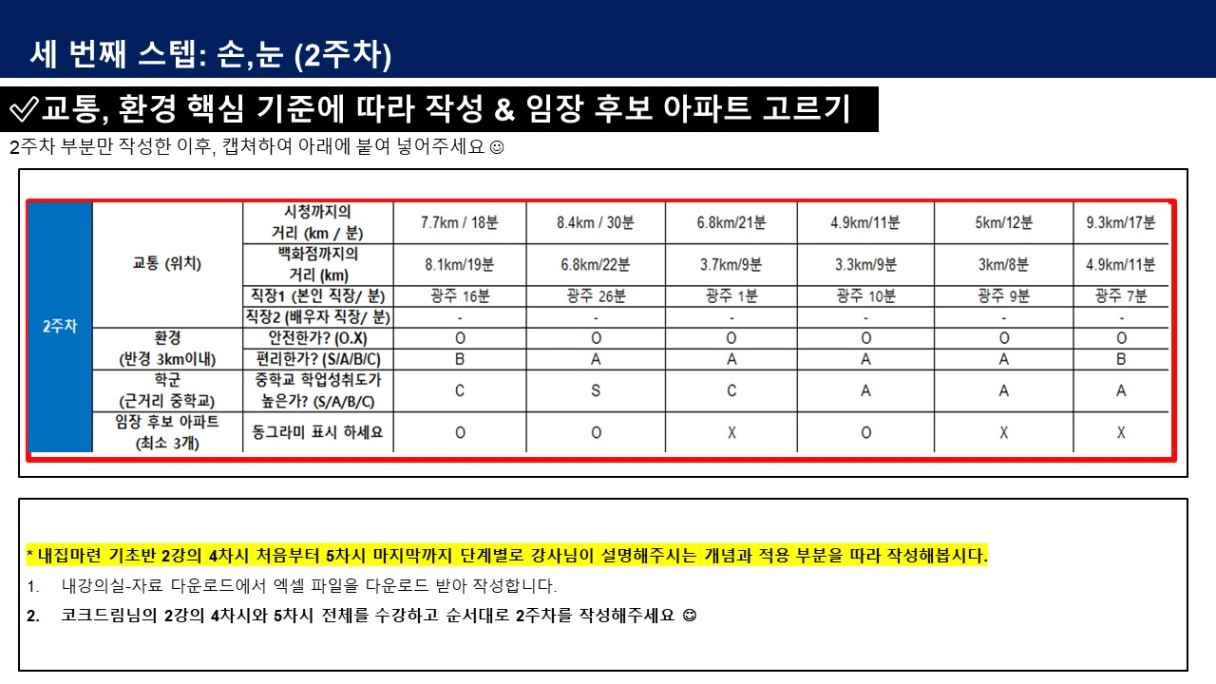 세 번째 스텝: 손,눈 (2주차)

✅교통, 환경 핵심 기준에 따라 작성 & 임장 후보 아파트 고르기

2주차 부분만 작성한 이후, 캡쳐하여 아래에 붙여 넣어주세요 ☺

| 2주차 | 교통 (위치) | 시청까지의 거리 (km / 분) | 7.7km / 18분 | 8.4km / 30분 | 6.8km/21분 | 4.9km/11분 | 5km/12분 | 9.3km/17분 |
|---|---|---|---|---|---|---|---|---|
| | | 백화점까지의 거리 (km) | 8.1km/19분 | 6.8km/22분 | 3.7km/9분 | 3.3km/9분 | 3km/8분 | 4.9km/11분 |
| | | 직장1 (본인 직장/ 분) | 광주 16분 | 광주 26분 | 광주 1분 | 광주 10분 | 광주 9분 | 광주 7분 |
| | | 직장2 (배우자 직장/ 분) | - | - | - | - | - | - |
| | 환경 (반경 3km이내) | 안전한가? (O.X) | O | O | O | O | O | O |
| | | 편리한가? (S/A/B/C) | B | A | A | A | A | B |
| | 학군 (근거리 중학교) | 중학교 학업성취도가 높은가? (S/A/B/C) | C | S | C | A | A | A |
| | 임장 후보 아파트 (최소 3개) | 동그라미 표시 하세요 | O | O | X | O | X | X |

* 내집마련 기초반 2강의 4차시 처음부터 5차시 마지막까지 단계별로 강사님이 설명해주시는 개념과 적용 부분을 따라 작성해봅시다.

1. 내강의실-자료 다운로드에서 엑셀 파일을 다운로드 받아 작성합니다.

2. 코크드림님의 2강의 4차시와 5차시 전체를 수강하고 순서대로 2주차를 작성해주세요 ☺